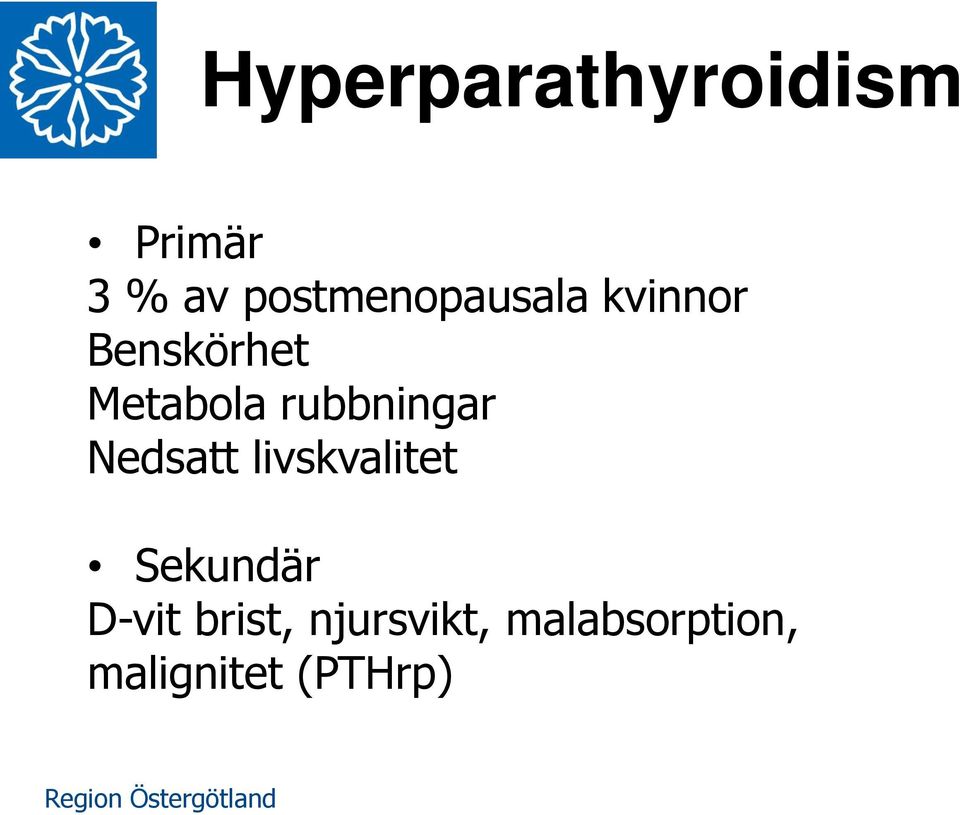 Hyperparathyroidism

• Primär
3 % av postmenopausala kvinnor
Benskörhet
Metabola rubbningar
Nedsatt livskvalitet

• Sekundär
D-vit brist, njursvikt, malabsorption, malignitet (PTHrp)

Region Östergötland